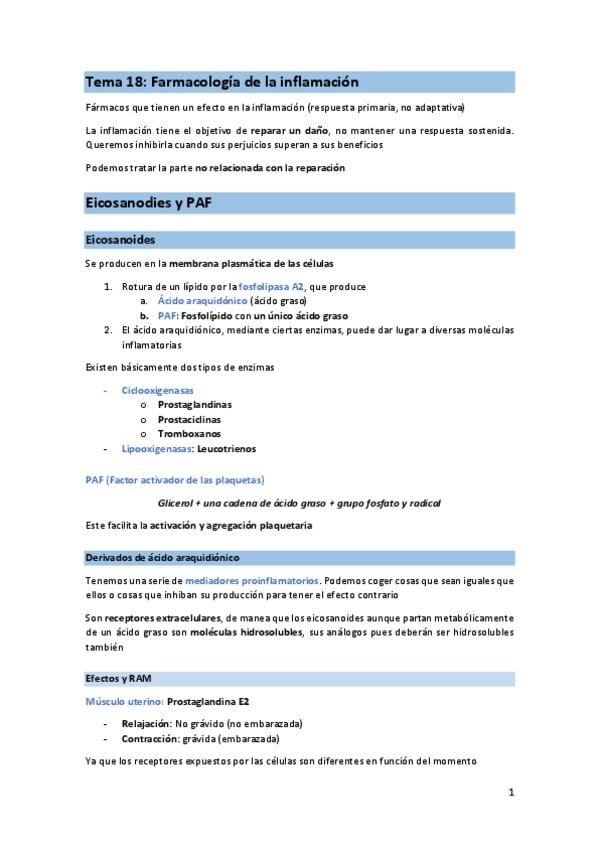 Tema 18: Farmacología de la inflamación

Fármacos que tienen un efecto en la inflamación (respuesta primaria, no adaptativa)

La inflamación tiene el objetivo de reparar un daño, no mantener una respuesta sostenida. Queremos inhibirla cuando sus perjuicios superan a sus beneficios

Podemos tratar la parte no relacionada con la reparación

Eicosanodies y PAF

Eicosanoides

Se producen en la membrana plasmática de las células

1. Rotura de un lípido por la fosfolipasa A2, que produce
a. Ácido araquidónico (ácido graso)
b. PAF: Fosfolípido con un único ácido graso
2. El ácido araquidiónico, mediante ciertas enzimas, puede dar lugar a diversas moléculas inflamatorias

Existen básicamente dos tipos de enzimas

- Ciclooxigenasas
o Prostaglandinas
o Prostaciclinas
o Tromboxanos
- Lipooxigenasas: Leucotrienos

PAF (Factor activador de las plaquetas)

Glicerol + una cadena de ácido graso + grupo fosfato y radical

Este facilita la activación y agregación plaquetaria

Derivados de ácido araquidiónico

Tenemos una serie de mediadores proinflamatorios. Podemos coger cosas que sean iguales que ellos o cosas que inhiban su producción para tener el efecto contrario

Son receptores extracelulares, de manea que los eicosanoides aunque partan metabólicamente de un ácido graso son moléculas hidrosolubles, sus análogos pues deberán ser hidrosolubles también

Efectos y RAM

Músculo uterino: Prostaglandina E2

- Relajación: No grávido (no embarazada)
- Contracción: grávida (embarazada)

Ya que los receptores expuestos por las células son diferentes en función del momento

1